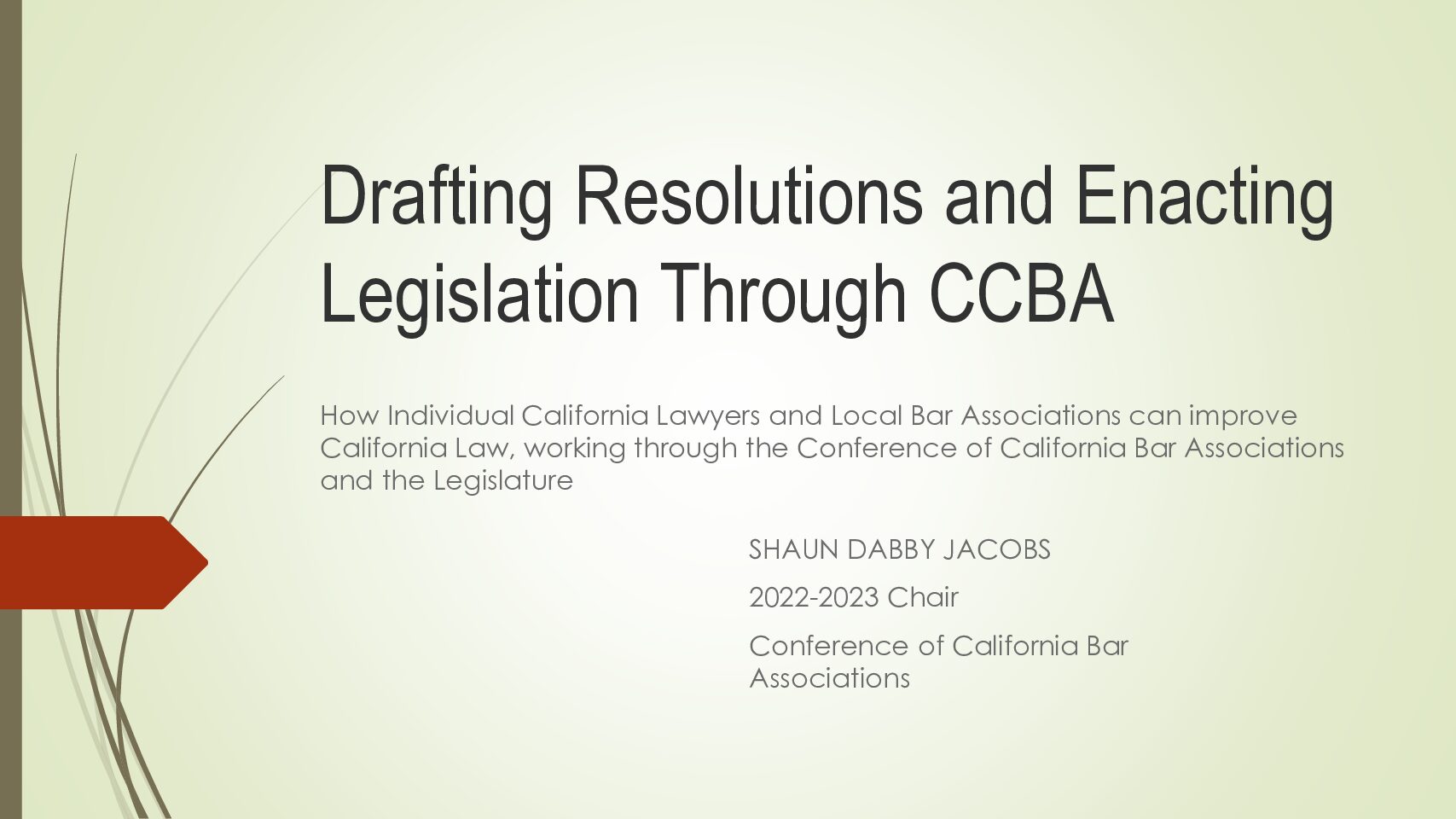 Drafting Resolutions and Enacting Legislation Through CCBA

How Individual California Lawyers and Local Bar Associations can improve California Law, working through the Conference of California Bar Associations and the Legislature

SHAUN DABBY JACOBS

2022-2023 Chair

Conference of California Bar Associations